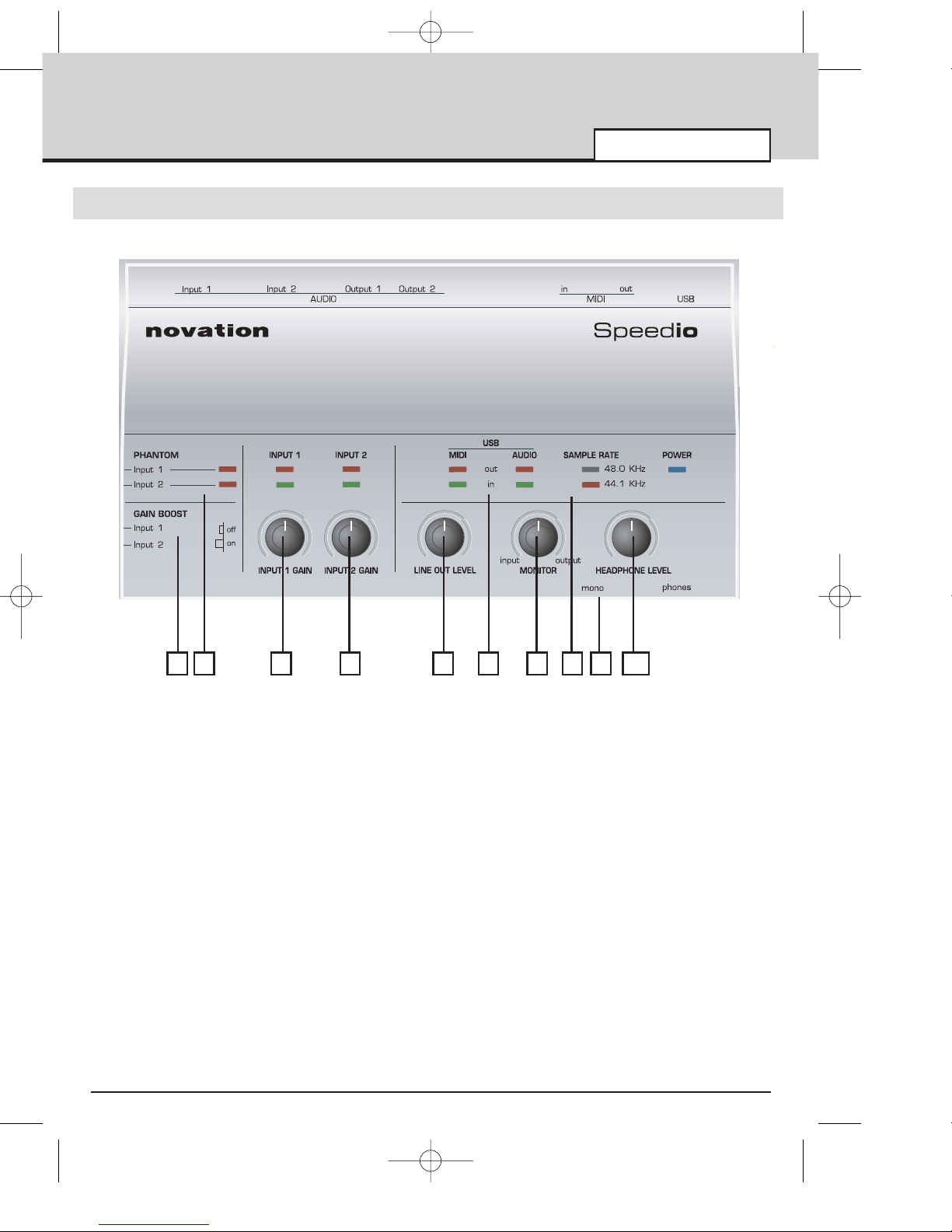 Input 1 Input 2 Output 1 Output 2
AUDIO
in out
MIDI
USB

novation

Speedio

PHANTOM
Input 1
Input 2

GAIN BOOST
Input 1
Input 2
off
on

INPUT 1
INPUT 2

INPUT 1 GAIN
INPUT 2 GAIN

USB
MIDI
AUDIO
out
in

SAMPLE RATE
48.0 KHz
44.1 KHz

POWER

LINE OUT LEVEL

input
output
MONITOR

HEADPHONE LEVEL

mono
phones